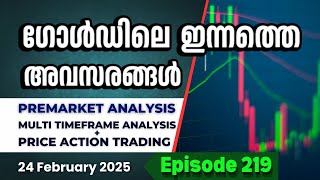 ഗോൾഡിലെ ഇന്നത്തെ അവസരങ്ങൾ

PREMARKET ANALYSIS
MULTI TIMEFRAME ANALYSIS
+
PRICE ACTION TRADING

24 February 2025

Episode 219